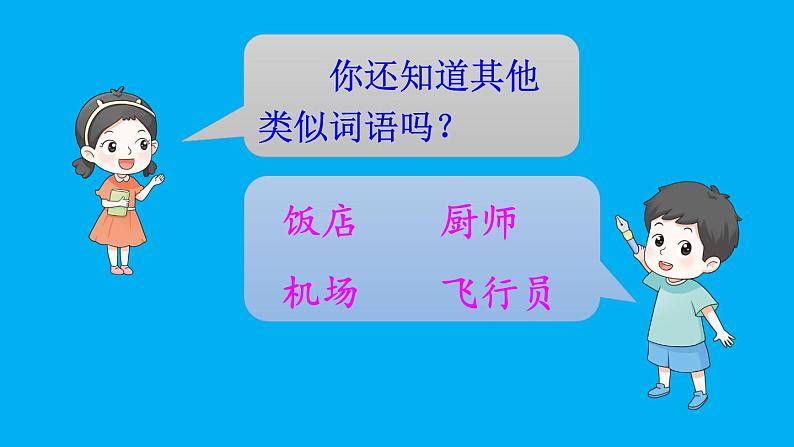 你还知道其他类似词语吗？

饭店　厨师
机场　飞行员